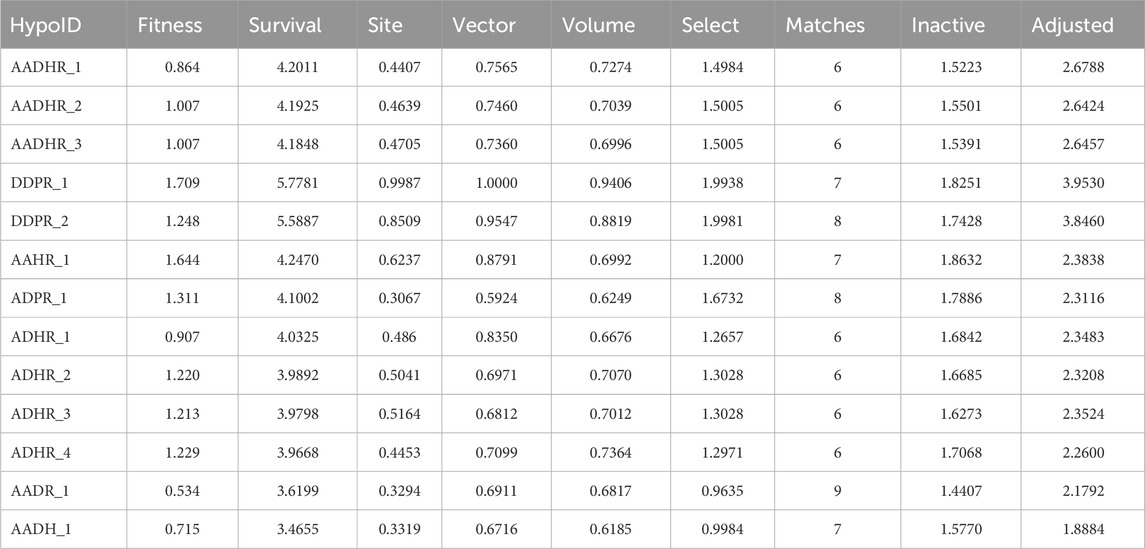 | HypoID | Fitness | Survival | Site | Vector | Volume | Select | Matches | Inactive | Adjusted |
|---|---|---|---|---|---|---|---|---|---|
| AADHR_1 | 0.864 | 4.2011 | 0.4407 | 0.7565 | 0.7274 | 1.4984 | 6 | 1.5223 | 2.6788 |
| AADHR_2 | 1.007 | 4.1925 | 0.4639 | 0.7460 | 0.7039 | 1.5005 | 6 | 1.5501 | 2.6424 |
| AADHR_3 | 1.007 | 4.1848 | 0.4705 | 0.7360 | 0.6996 | 1.5005 | 6 | 1.5391 | 2.6457 |
| DDPR_1 | 1.709 | 5.7781 | 0.9987 | 1.0000 | 0.9406 | 1.9938 | 7 | 1.8251 | 3.9530 |
| DDPR_2 | 1.248 | 5.5887 | 0.8509 | 0.9547 | 0.8819 | 1.9981 | 8 | 1.7428 | 3.8460 |
| AAHR_1 | 1.644 | 4.2470 | 0.6237 | 0.8791 | 0.6992 | 1.2000 | 7 | 1.8632 | 2.3838 |
| ADPR_1 | 1.311 | 4.1002 | 0.3067 | 0.5924 | 0.6249 | 1.6732 | 8 | 1.7886 | 2.3116 |
| ADHR_1 | 0.907 | 4.0325 | 0.486 | 0.8350 | 0.6676 | 1.2657 | 6 | 1.6842 | 2.3483 |
| ADHR_2 | 1.220 | 3.9892 | 0.5041 | 0.6971 | 0.7070 | 1.3028 | 6 | 1.6685 | 2.3208 |
| ADHR_3 | 1.213 | 3.9798 | 0.5164 | 0.6812 | 0.7012 | 1.3028 | 6 | 1.6273 | 2.3524 |
| ADHR_4 | 1.229 | 3.9668 | 0.4453 | 0.7099 | 0.7364 | 1.2971 | 6 | 1.7068 | 2.2600 |
| AADR_1 | 0.534 | 3.6199 | 0.3294 | 0.6911 | 0.6817 | 0.9635 | 9 | 1.4407 | 2.1792 |
| AADH_1 | 0.715 | 3.4655 | 0.3319 | 0.6716 | 0.6185 | 0.9984 | 7 | 1.5770 | 1.8884 |